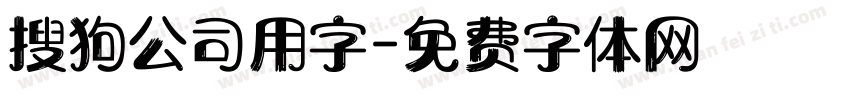 搜狗公司用字-免费字体网